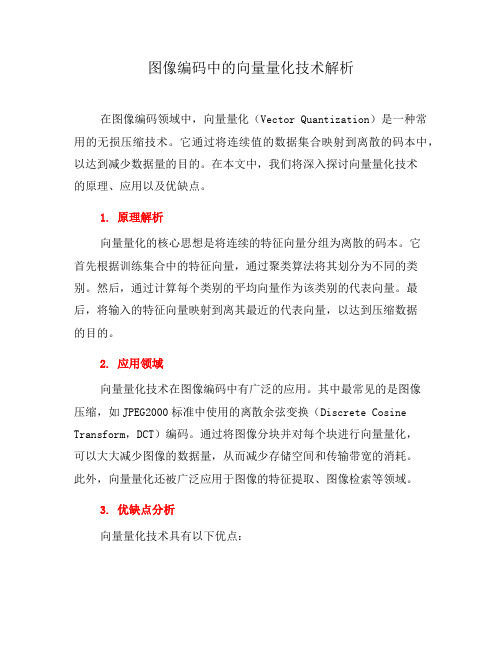 图像编码中的向量量化技术解析

在图像编码领域中，向量量化（Vector Quantization）是一种常用的无损压缩技术。它通过将连续值的数据集合映射到离散的码本中，以达到减少数据量的目的。在本文中，我们将深入探讨向量量化技术的原理、应用以及优缺点。

1. 原理解析

向量量化的核心思想是将连续的特征向量分组为离散的码本。它首先根据训练集合中的特征向量，通过聚类算法将其划分为不同的类别。然后，通过计算每个类别的平均向量作为该类别的代表向量。最后，将输入的特征向量映射到离其最近的代表向量，以达到压缩数据的目的。

2. 应用领域

向量量化技术在图像编码中有广泛的应用。其中最常见的是图像压缩，如 JPEG2000 标准中使用的离散余弦变换（Discrete Cosine Transform，DCT）编码。通过将图像分块并对每个块进行向量量化，可以大大减少图像的数据量，从而减少存储空间和传输带宽的消耗。此外，向量量化还被广泛应用于图像的特征提取、图像检索等领域。

3. 优缺点分析

向量量化技术具有以下优点：